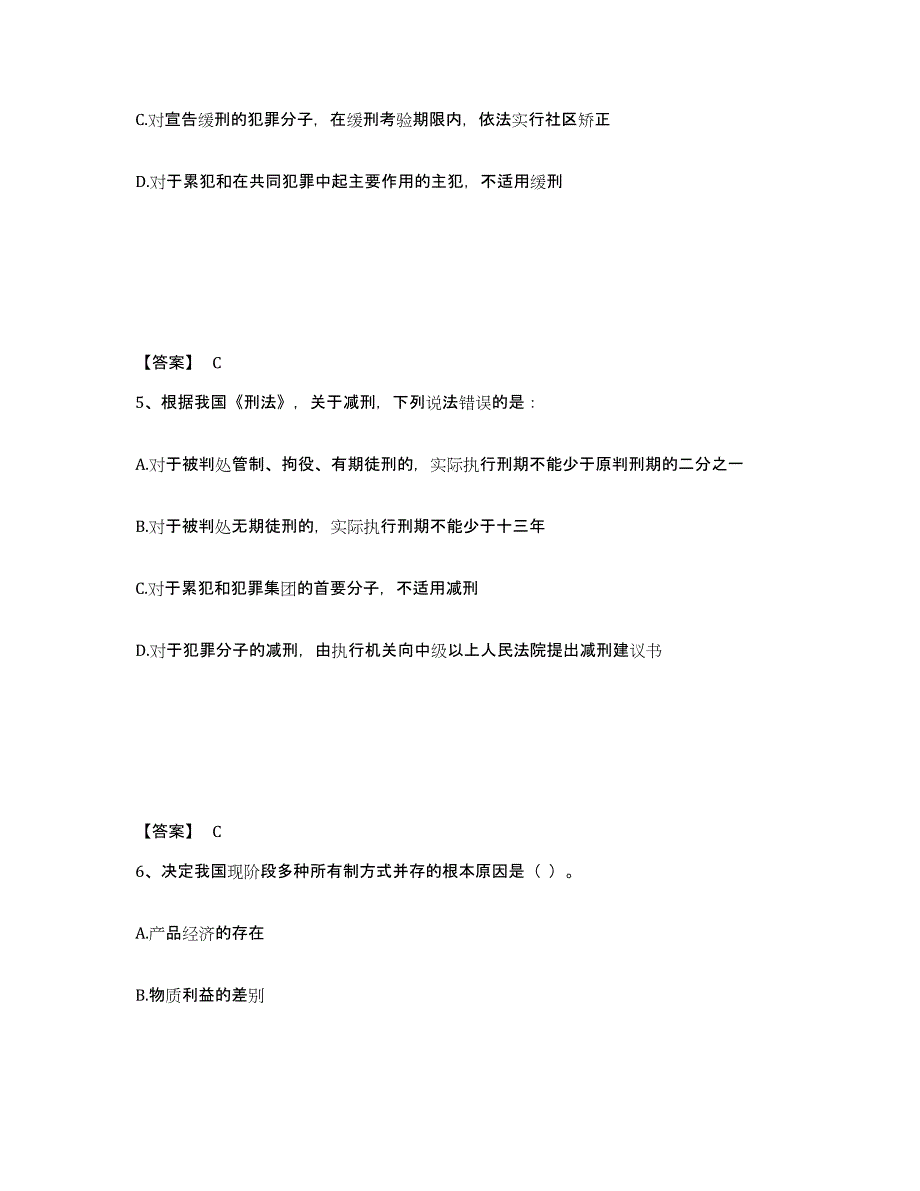 C.对宣告缓刑的犯罪分子，在缓刑考验期限内，依法实行社区矫正

D.对于累犯和在共同犯罪中起主要作用的主犯，不适用缓刑

【答案】 C

5、根据我国《刑法》，关于减刑，下列说法错误的是：

A.对于被判处管制、拘役、有期徒刑的，实际执行刑期不能少于原判刑期的二分之一

B.对于被判处无期徒刑的，实际执行刑期不能少于十三年

C.对于累犯和犯罪集团的首要分子，不适用减刑

D.对于犯罪分子的减刑，由执行机关向中级以上人民法院提出减刑建议书

【答案】 C

6、决定我国现阶段多种所有制方式并存的根本原因是（ ）。

A.产品经济的存在

B.物质利益的差别